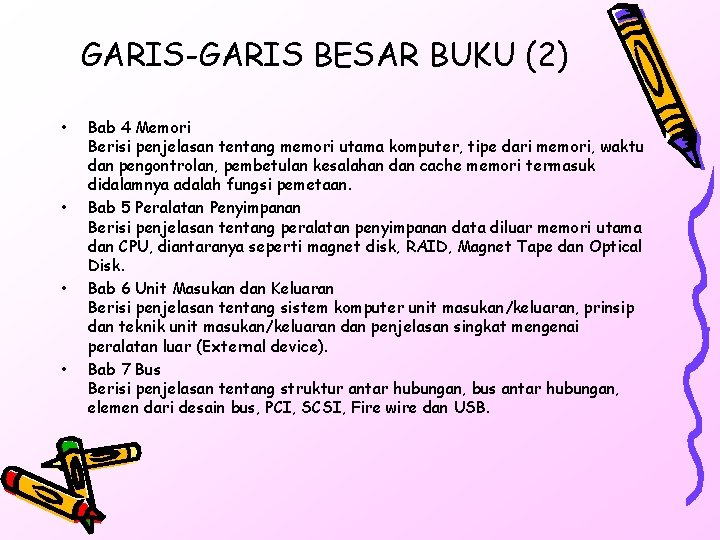 GARIS-GARIS BESAR BUKU (2)

• Bab 4 Memori
Berisi penjelasan tentang memori utama komputer, tipe dari memori, waktu dan pengontrolan, pembetulan kesalahan dan cache memori termasuk didalamnya adalah fungsi pemetaan.

• Bab 5 Peralatan Penyimpanan
Berisi penjelasan tentang peralatan penyimpanan data diluar memori utama dan CPU, diantaranya seperti magnet disk, RAID, Magnet Tape dan Optical Disk.

• Bab 6 Unit Masukan dan Keluaran
Berisi penjelasan tentang sistem komputer unit masukan/keluaran, prinsip dan teknik unit masukan/keluaran dan penjelasan singkat mengenai peralatan luar (External device).

• Bab 7 Bus
Berisi penjelasan tentang struktur antar hubungan, bus antar hubungan, elemen dari desain bus, PCI, SCSI, Fire wire dan USB.